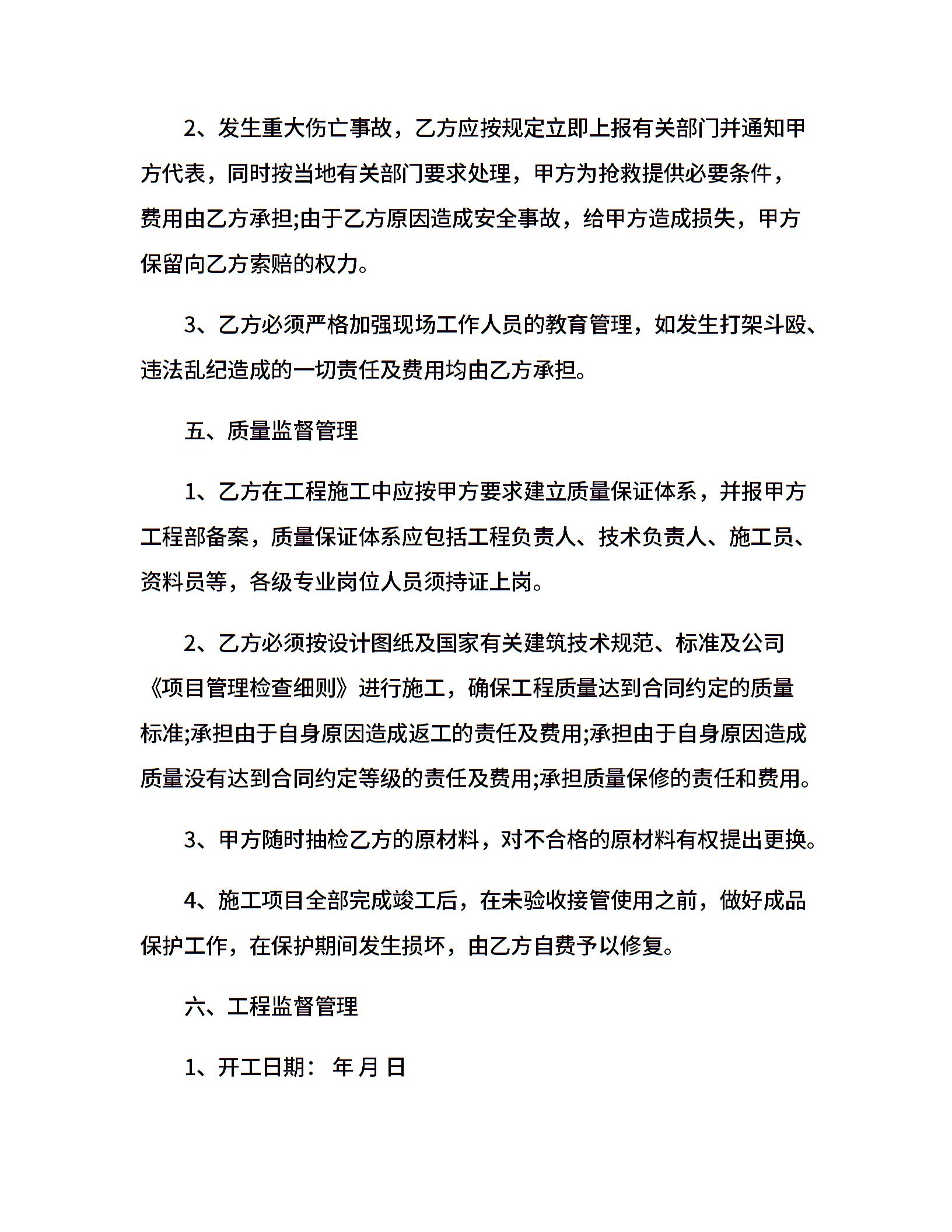 2、发生重大伤亡事故，乙方应按规定立即上报有关部门并通知甲方代表，同时按当地有关部门要求处理，甲方为抢救提供必要条件，费用由乙方承担;由于乙方原因造成安全事故，给甲方造成损失，甲方保留向乙方索赔的权力。

3、乙方必须严格加强现场工作人员的教育管理，如发生打架斗殴、违法乱纪造成的一切责任及费用均由乙方承担。

五、质量监督管理

1、乙方在工程施工中应按甲方要求建立质量保证体系，并报甲方工程部备案，质量保证体系应包括工程负责人、技术负责人、施工员、资料员等，各级专业岗位人员须持证上岗。

2、乙方必须按设计图纸及国家有关建筑技术规范、标准及公司《项目管理检查细则》进行施工，确保工程质量达到合同约定的质量标准;承担由于自身原因造成返工的责任及费用;承担由于自身原因造成质量没有达到合同约定等级的责任及费用;承担质量保修的责任和费用。

3、甲方随时抽检乙方的原材料，对不合格的原材料有权提出更换。

4、施工项目全部完成竣工后，在未验收接管使用之前，做好成品保护工作，在保护期间发生损坏，由乙方自费予以修复。

六、工程监督管理

1、开工日期： 年 月 日